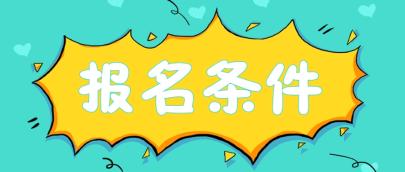 报名条件